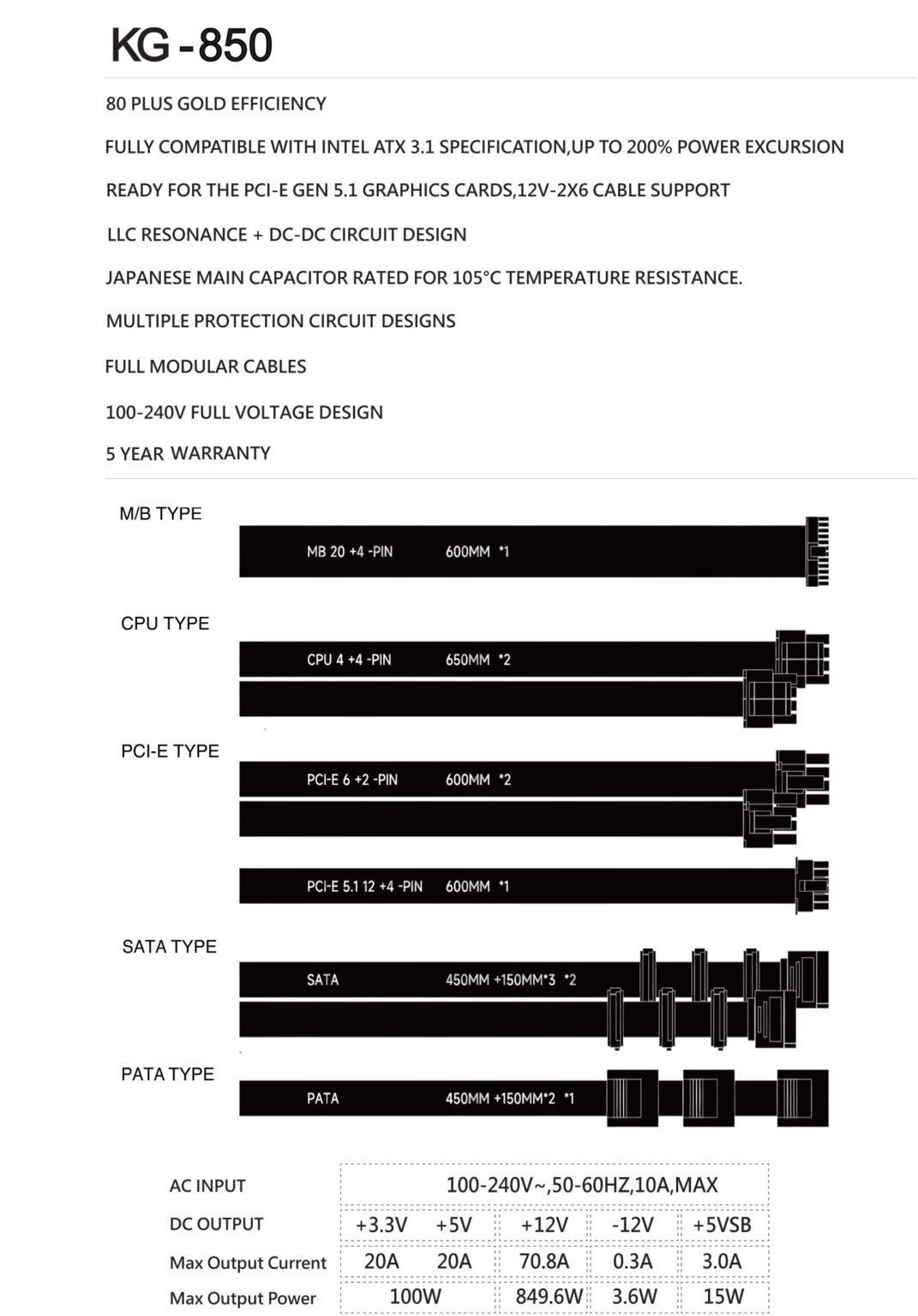 KG-850

80 PLUS GOLD EFFICIENCY

FULLY COMPATIBLE WITH INTEL ATX 3.1 SPECIFICATION,UP TO 200% POWER EXCURSION

READY FOR THE PCI-E GEN 5.1 GRAPHICS CARDS,12V-2X6 CABLE SUPPORT

LLC RESONANCE + DC-DC CIRCUIT DESIGN

JAPANESE MAIN CAPACITOR RATED FOR 105°C TEMPERATURE RESISTANCE.

MULTIPLE PROTECTION CIRCUIT DESIGNS

FULL MODULAR CABLES

100-240V FULL VOLTAGE DESIGN

5 YEAR WARRANTY

M/B TYPE

MB 20 +4 -PIN 600MM *1

CPU TYPE

CPU 4 +4 -PIN 650MM *2

PCI-E TYPE

PCI-E 6 +2 -PIN 600MM *2

PCI-E 5.1 12 +4 -PIN 600MM *1

SATA TYPE

SATA 450MM +150MM*3 *2

PATA TYPE

PATA 450MM +150MM*2 *1

| AC INPUT | 100-240V~,50-60HZ,10A,MAX | | | | |
|---|---|---|---|---|---|
| DC OUTPUT | +3.3V | +5V | +12V | -12V | +5VSB |
| Max Output Current | 20A | 20A | 70.8A | 0.3A | 3.0A |
| Max Output Power | 100W | | 849.6W | 3.6W | 15W |